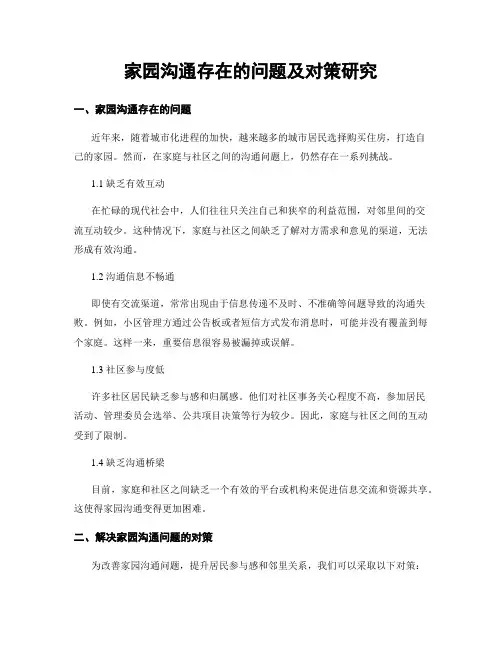 家园沟通存在的问题及对策研究

一、家园沟通存在的问题

近年来，随着城市化进程的加快，越来越多的城市居民选择购买住房，打造自己的家园。然而，在家庭与社区之间的沟通问题上，仍然存在一系列挑战。

1.1 缺乏有效互动

在忙碌的现代社会中，人们往往只关注自己和狭窄的利益范围，对邻里间的交流互动较少。这种情况下，家庭与社区之间缺乏了解对方需求和意见的渠道，无法形成有效沟通。

1.2 沟通信息不畅通

即使有交流渠道，常常出现由于信息传递不及时、不准确等问题导致的沟通失败。例如，小区管理方通过公告板或者短信方式发布消息时，可能并没有覆盖到每个家庭。这样一来，重要信息很容易被漏掉或误解。

1.3 社区参与度低

许多社区居民缺乏参与感和归属感。他们对社区事务关心程度不高，参加居民活动、管理委员会选举、公共项目决策等行为较少。因此，家庭与社区之间的互动受到了限制。

1.4 缺乏沟通桥梁

目前，家庭和社区之间缺乏一个有效的平台或机构来促进信息交流和资源共享。这使得家园沟通变得更加困难。

二、解决家园沟通问题的对策

为改善家园沟通问题，提升居民参与感和邻里关系，我们可以采取以下对策：